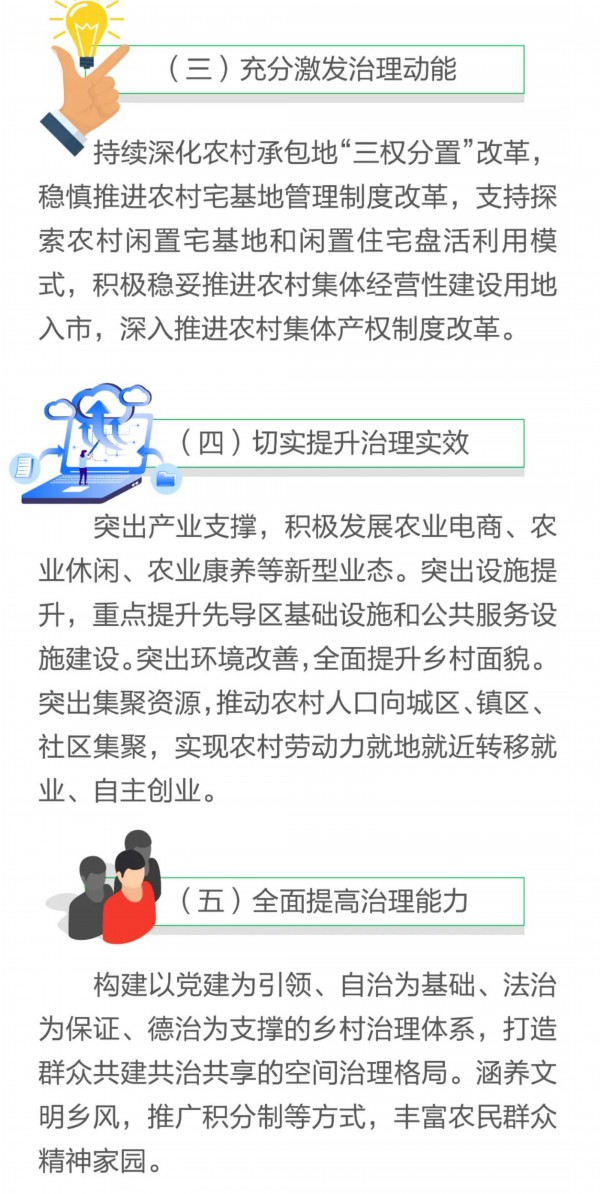 （三）充分激发治理动能

持续深化农村承包地“三权分置”改革，稳慎推进农村宅基地管理制度改革，支持探索农村闲置宅基地和闲置住宅盘活利用模式，积极稳妥推进农村集体经营性建设用地入市，深入推进农村集体产权制度改革。

（四）切实提升治理实效

突出产业支撑，积极发展农业电商、农业休闲、农业康养等新型业态。突出设施提升，重点提升先导区基础设施和公共服务设施建设。突出环境改善，全面提升乡村面貌。突出集聚资源，推动农村人口向城区、镇区、社区集聚，实现农村劳动力就地就近转移就业、自主创业。

（五）全面提高治理能力

构建以党建为引领、自治为基础、法治为保证、德治为支撑的乡村治理体系，打造群众共建共治共享的空间治理格局。涵养文明乡风，推广积分制等方式，丰富农民群众精神家园。